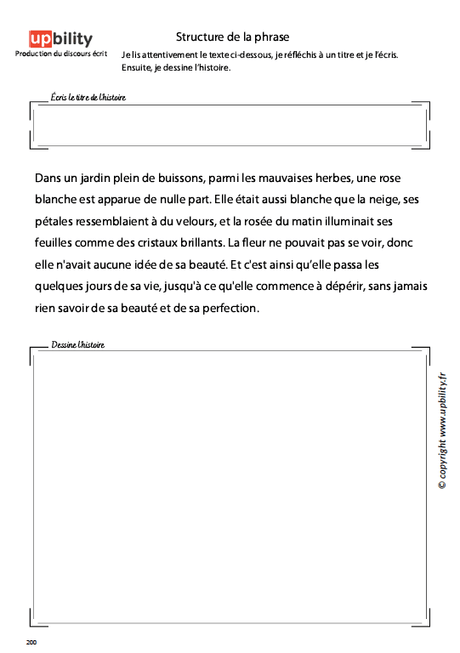 upbility
Production du discours écrit

Structure de la phrase

Je lis attentivement le texte ci-dessous, je réfléchis à un titre et je l'écris. Ensuite, je dessine l'histoire.

Écris le titre de l'histoire

Dans un jardin plein de buissons, parmi les mauvaises herbes, une rose blanche est apparue de nulle part. Elle était aussi blanche que la neige, ses pétales ressemblaient à du velours, et la rosée du matin illuminait ses feuilles comme des cristaux brillants. La fleur ne pouvait pas se voir, donc elle n'avait aucune idée de sa beauté. Et c'est ainsi qu'elle passa les quelques jours de sa vie, jusqu'à ce qu'elle commence à dépérir, sans jamais rien savoir de sa beauté et de sa perfection.

Dessine l'histoire

© copyright www.upbility.fr

200